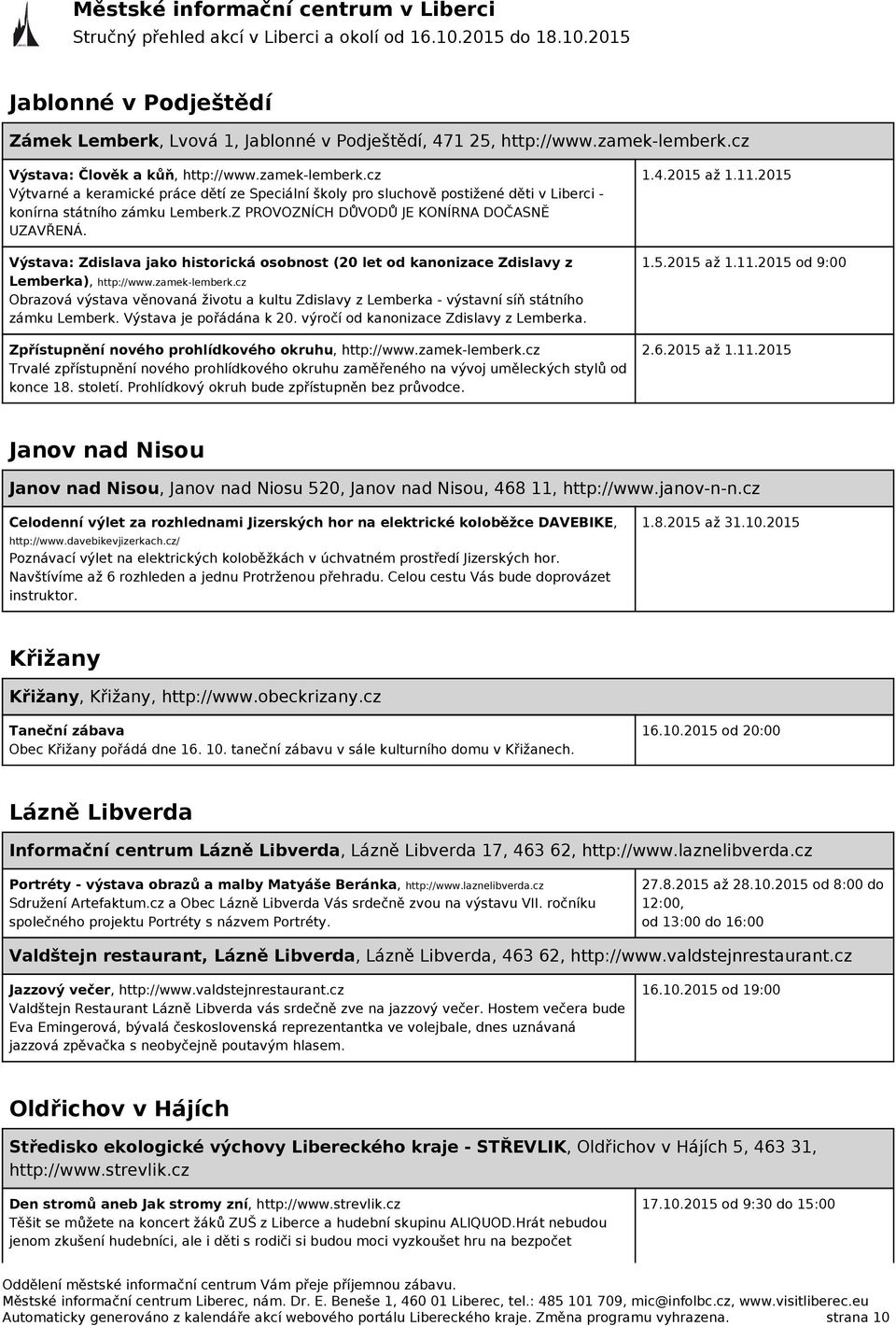 Městské informační centrum v Liberci
Stručný přehled akcí v Liberci a okolí od 16.10.2015 do 18.10.2015

Jablonné v Podještědí

Zámek Lemberk, Lvová 1, Jablonné v Podještědí, 471 25, http://www.zamek-lemberk.cz

| | |
|---|---|
| Výstava: Člověk a kůň, http://www.zamek-lemberk.cz Výtvarné a keramické práce dětí ze Speciální školy pro sluchově postižené děti v Liberci - konírna státního zámku Lemberk.Z PROVOZNÍCH DŮVODŮ JE KONÍRNA DOČASNĚ UZAVŘENÁ. | 1.4.2015 až 1.11.2015 |
| Výstava: Zdislava jako historická osobnost (20 let od kanonizace Zdislavy z Lemberka), http://www.zamek-lemberk.cz Obrazová výstava věnovaná životu a kultu Zdislavy z Lemberka - výstavní síň státního zámku Lemberk. Výstava je pořádána k 20. výročí od kanonizace Zdislavy z Lemberka. | 1.5.2015 až 1.11.2015 od 9:00 |
| Zpřístupnění nového prohlídkového okruhu, http://www.zamek-lemberk.cz Trvalé zpřístupnění nového prohlídkového okruhu zaměřeného na vývoj uměleckých stylů od konce 18. století. Prohlídkový okruh bude zpřístupněn bez průvodce. | 2.6.2015 až 1.11.2015 |

Janov nad Nisou

Janov nad Nisou, Janov nad Niosu 520, Janov nad Nisou, 468 11, http://www.janov-n-n.cz

| | |
|---|---|
| Celodenní výlet za rozhlednami Jizerských hor na elektrické koloběžce DAVEBIKE, http://www.davebikevjizerkach.cz/ Poznávací výlet na elektrických koloběžkách v úchvatném prostředí Jizerských hor. Navštívíme až 6 rozhleden a jednu Protrženou přehradu. Celou cestu Vás bude doprovázet instruktor. | 1.8.2015 až 31.10.2015 |

Křižany

Křižany, Křižany, http://www.obeckrizany.cz

| | |
|---|---|
| Taneční zábava Obec Křižany pořádá dne 16. 10. taneční zábavu v sále kulturního domu v Křižanech. | 16.10.2015 od 20:00 |

Lázně Libverda

Informační centrum Lázně Libverda, Lázně Libverda 17, 463 62, http://www.laznelibverda.cz

| | |
|---|---|
| Portréty - výstava obrazů a malby Matyáše Beránka, http://www.laznelibverda.cz Sdružení Artefaktum.cz a Obec Lázně Libverda Vás srdečně zvou na výstavu VII. ročníku společného projektu Portréty s názvem Portréty. | 27.8.2015 až 28.10.2015 od 8:00 do 12:00, od 13:00 do 16:00 |

Valdštejn restaurant, Lázně Libverda, Lázně Libverda, 463 62, http://www.valdstejnrestaurant.cz

| | |
|---|---|
| Jazzový večer, http://www.valdstejnrestaurant.cz Valdštejn Restaurant Lázně Libverda vás srdečně zve na jazzový večer. Hostem večera bude Eva Emingerová, bývalá československá reprezentantka ve volejbale, dnes uznávaná jazzová zpěvačka s neobyčejně poutavým hlasem. | 16.10.2015 od 19:00 |

Oldřichov v Hájích

Středisko ekologické výchovy Libereckého kraje - STŘEVLIK, Oldřichov v Hájích 5, 463 31, http://www.strevlik.cz

| | |
|---|---|
| Den stromů aneb Jak stromy zní, http://www.strevlik.cz Těšit se můžete na koncert žáků ZUŠ z Liberce a hudební skupinu ALIQUOD.Hrát nebudou jenom zkušení hudebníci, ale i děti s rodiči si budou moci vyzkoušet hru na bezpočet | 17.10.2015 od 9:30 do 15:00 |

Oddělení městské informační centrum Vám přeje příjemnou zábavu.
Městské informační centrum Liberec, nám. Dr. E. Beneše 1, 460 01 Liberec, tel.: 485 101 709, mic@infolbc.cz, www.visitliberec.eu
Automaticky generováno z kalendáře akcí webového portálu Libereckého kraje. Změna programu vyhrazena. strana 10